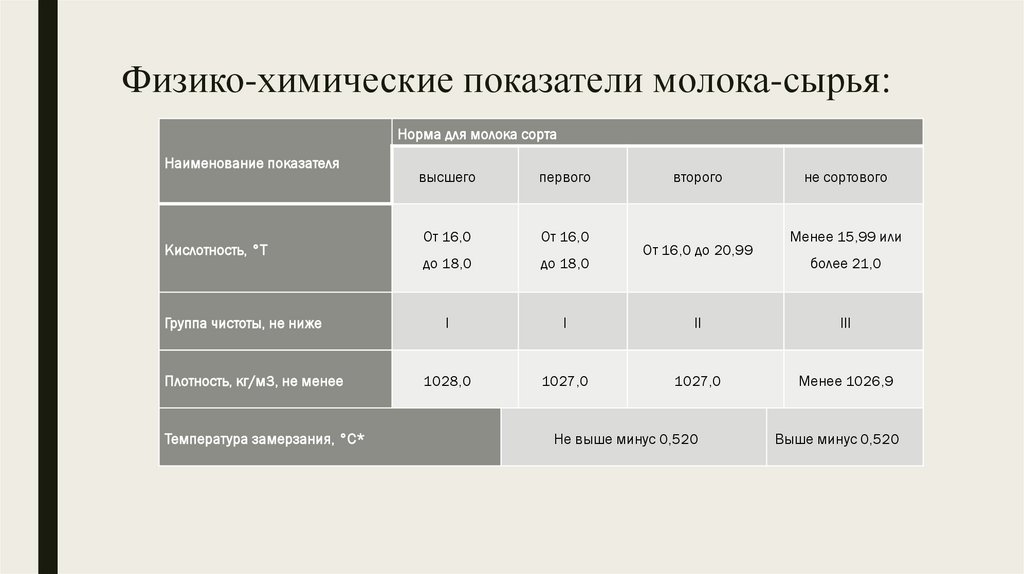 Физико-химические показатели молока-сырья:

| Наименование показателя | Норма для молока сорта | | | |
|---|---|---|---|---|
| | высшего | первого | второго | не сортового |
| Кислотность, °Т | От 16,0 до 18,0 | От 16,0 до 18,0 | От 16,0 до 20,99 | Менее 15,99 или более 21,0 |
| Группа чистоты, не ниже | I | I | II | III |
| Плотность, кг/м3, не менее | 1028,0 | 1027,0 | 1027,0 | Менее 1026,9 |
| Температура замерзания, °С* | Не выше минус 0,520 | | | Выше минус 0,520 |